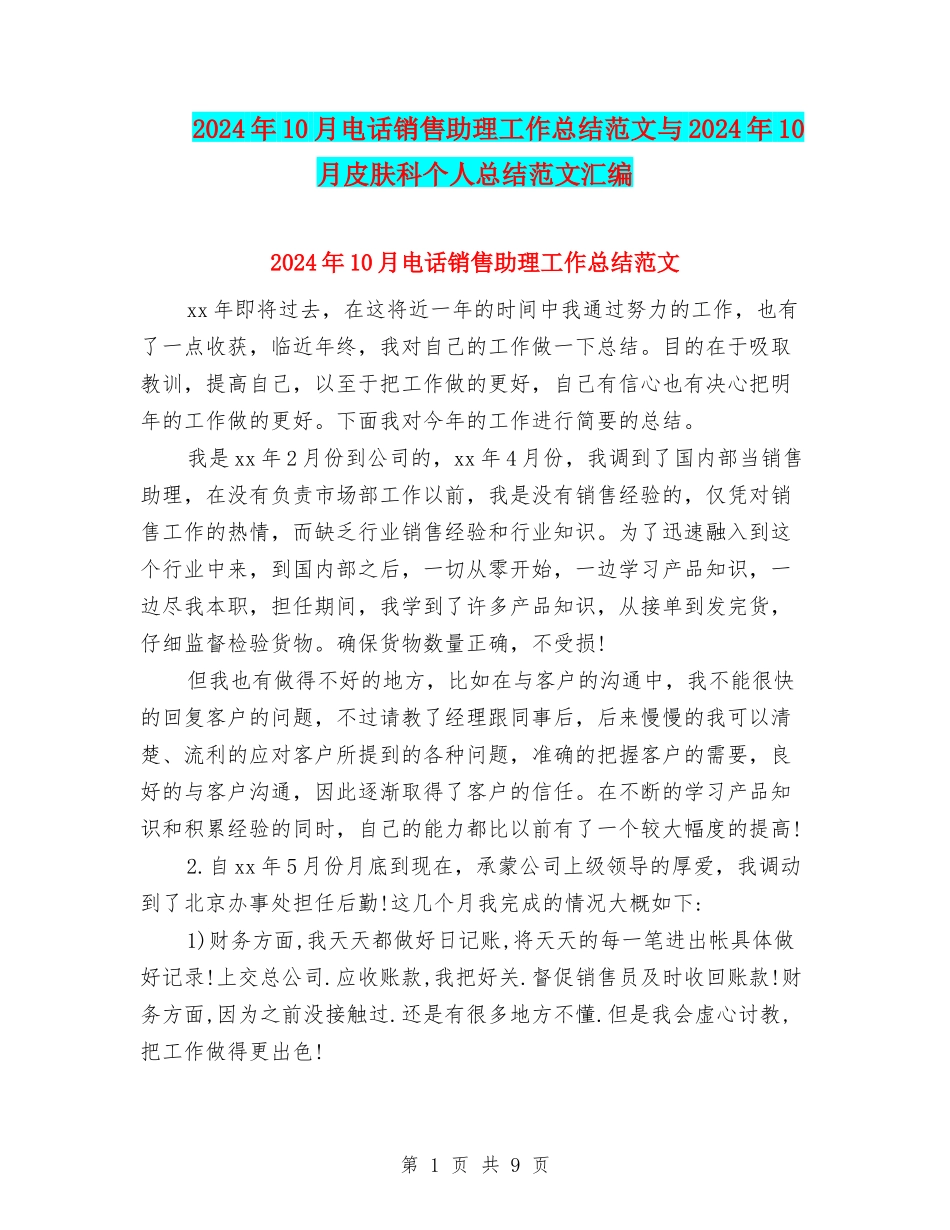 2024年10月电话销售助理工作总结范文与2024年10月皮肤科个人总结范文汇编

2024年10月电话销售助理工作总结范文

xx年即将过去，在这将近一年的时间中我通过努力的工作，也有了一点收获，临近年终，我对自己的工作做一下总结。目的在于吸取教训，提高自己，以至于把工作做的更好，自己有信心也有决心把明年的工作做的更好。下面我对今年的工作进行简要的总结。

我是xx年2月份到公司的，xx年4月份，我调到了国内部当销售助理，在没有负责市场部工作以前，我是没有销售经验的，仅凭对销售工作的热情，而缺乏行业销售经验和行业知识。为了迅速融入到这个行业中来，到国内部之后，一切从零开始，一边学习产品知识，一边尽我本职，担任期间，我学到了许多产品知识，从接单到发完货，仔细监督检验货物。确保货物数量正确，不受损!

但我也有做得不好的地方，比如在与客户的沟通中，我不能很快的回复客户的问题，不过请教了经理跟同事后，后来慢慢的我可以清楚、流利的应对客户所提到的各种问题，准确的把握客户的需要，良好的与客户沟通，因此逐渐取得了客户的信任。在不断的学习产品知识和积累经验的同时，自己的能力都比以前有了一个较大幅度的提高!

2.自xx年5月份月底到现在，承蒙公司上级领导的厚爱，我调动到了北京办事处担任后勤!这几个月我完成的情况大概如下:

1)财务方面,我天天都做好日记账,将天天的每一笔进出帐具体做好记录!上交总公司.应收账款,我把好关.督促销售员及时收回账款!财务方面,因为之前没接触过.还是有很多地方不懂.但是我会虚心讨教,把工作做得更出色!

第 1 页 共 9 页